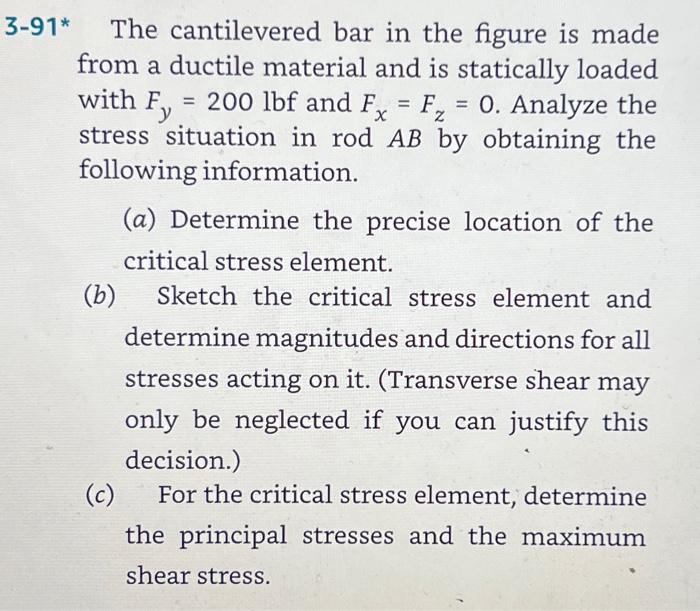 3-91* The cantilevered bar in the figure is made from a ductile material and is statically loaded with $F_y = 200$ lbf and $F_x = F_z = 0$. Analyze the stress situation in rod $AB$ by obtaining the following information.

(a) Determine the precise location of the critical stress element.

(b) Sketch the critical stress element and determine magnitudes and directions for all stresses acting on it. (Transverse shear may only be neglected if you can justify this decision.)

(c) For the critical stress element, determine the principal stresses and the maximum shear stress.